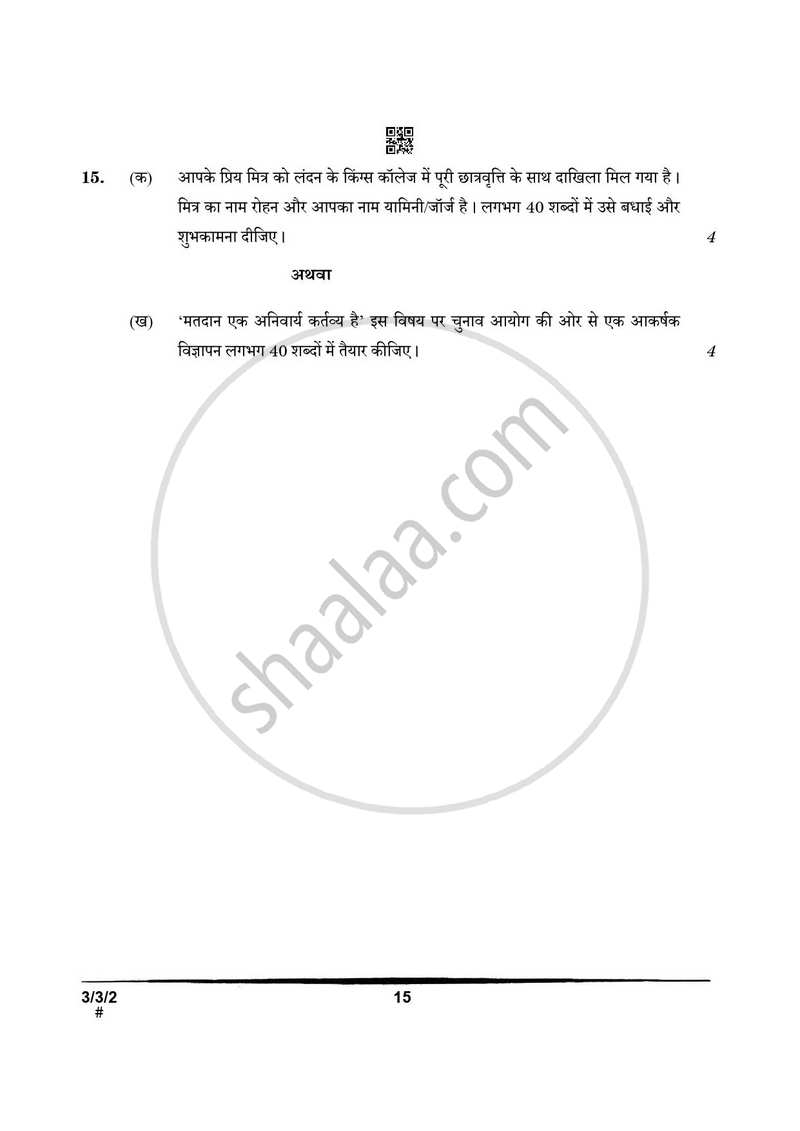 15. (क) आपके प्रिय मित्र को लंदन के किंग्स कॉलेज में पूरी छात्रवृत्ति के साथ दाखिला मिल गया है। मित्र का नाम रोहन और आपका नाम यामिनी/जॉर्ज है। लगभग 40 शब्दों में उसे बधाई और शुभकामना दीजिए। 4

अथवा

(ख) 'मतदान एक अनिवार्य कर्तव्य है' इस विषय पर चुनाव आयोग की ओर से एक आकर्षक विज्ञापन लगभग 40 शब्दों में तैयार कीजिए। 4

shaalaa.com

3/3/2
#

15